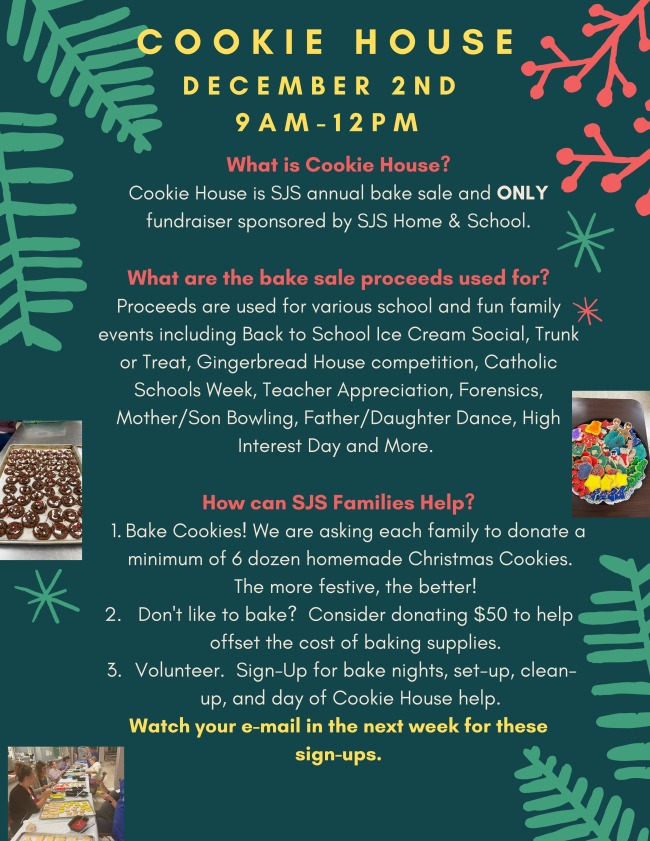 COOKIE HOUSE
DECEMBER 2ND
9AM-12PM

What is Cookie House?
Cookie House is SJS annual bake sale and ONLY fundraiser sponsored by SJS Home & School.

What are the bake sale proceeds used for?
Proceeds are used for various school and fun family events including Back to School Ice Cream Social, Trunk or Treat, Gingerbread House competition, Catholic Schools Week, Teacher Appreciation, Forensics, Mother/Son Bowling, Father/Daughter Dance, High Interest Day and More.

How can SJS Families Help?
1. Bake Cookies! We are asking each family to donate a minimum of 6 dozen homemade Christmas Cookies. The more festive, the better!
2. Don't like to bake? Consider donating $50 to help offset the cost of baking supplies.
3. Volunteer. Sign-Up for bake nights, set-up, clean-up, and day of Cookie House help.
Watch your e-mail in the next week for these sign-ups.